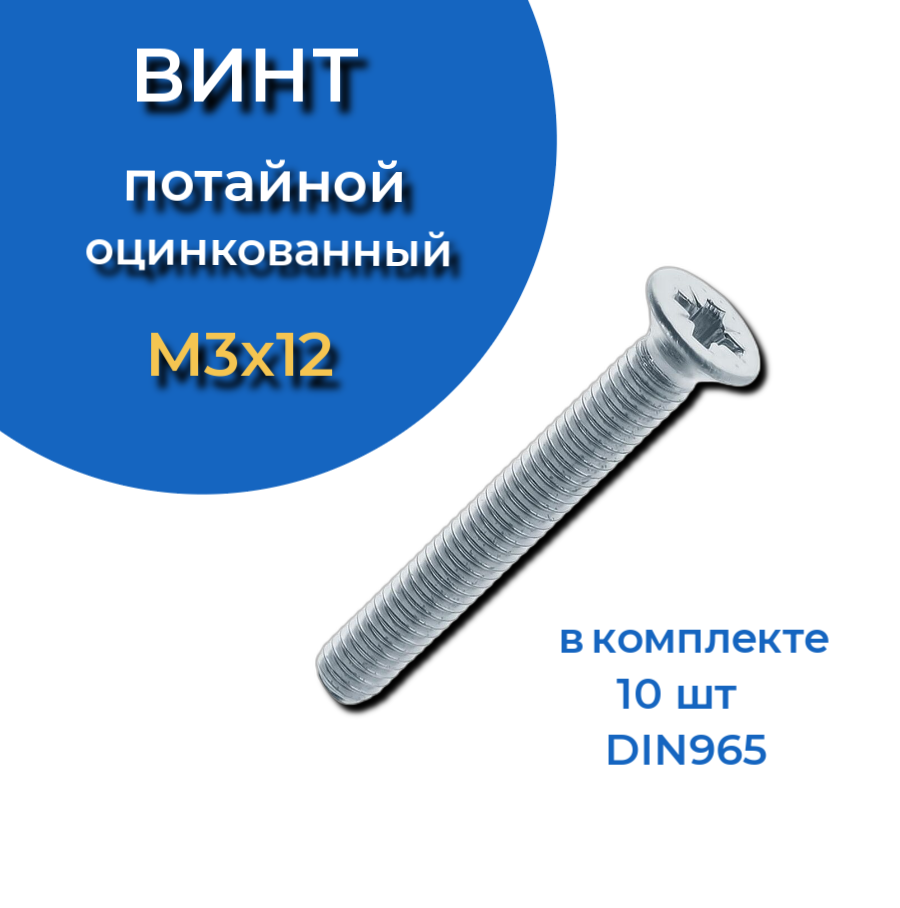 ВИНТ

потайной оцинкованный

М3х12

в комплекте
10 шт
DIN965